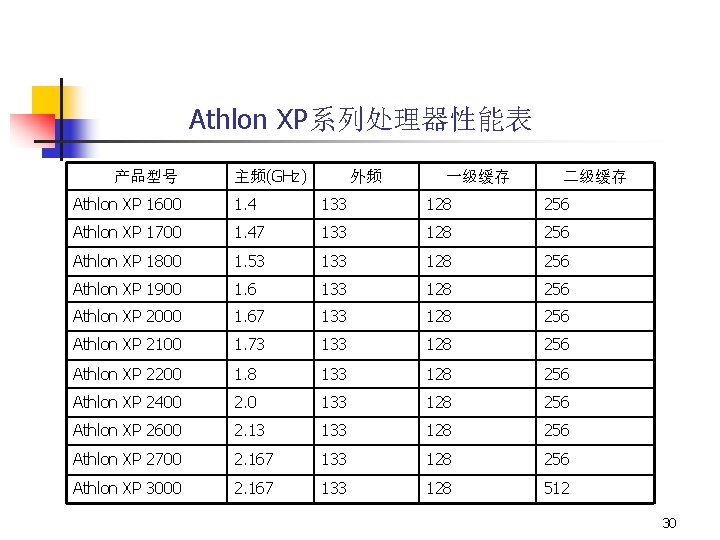 Athlon XP系列处理器性能表

| 产品型号 | 主频(GHz) | 外频 | 一级缓存 | 二级缓存 |
|---|---|---|---|---|
| Athlon XP 1600 | 1.4 | 133 | 128 | 256 |
| Athlon XP 1700 | 1.47 | 133 | 128 | 256 |
| Athlon XP 1800 | 1.53 | 133 | 128 | 256 |
| Athlon XP 1900 | 1.6 | 133 | 128 | 256 |
| Athlon XP 2000 | 1.67 | 133 | 128 | 256 |
| Athlon XP 2100 | 1.73 | 133 | 128 | 256 |
| Athlon XP 2200 | 1.8 | 133 | 128 | 256 |
| Athlon XP 2400 | 2.0 | 133 | 128 | 256 |
| Athlon XP 2600 | 2.13 | 133 | 128 | 256 |
| Athlon XP 2700 | 2.167 | 133 | 128 | 256 |
| Athlon XP 3000 | 2.167 | 133 | 128 | 512 |

30